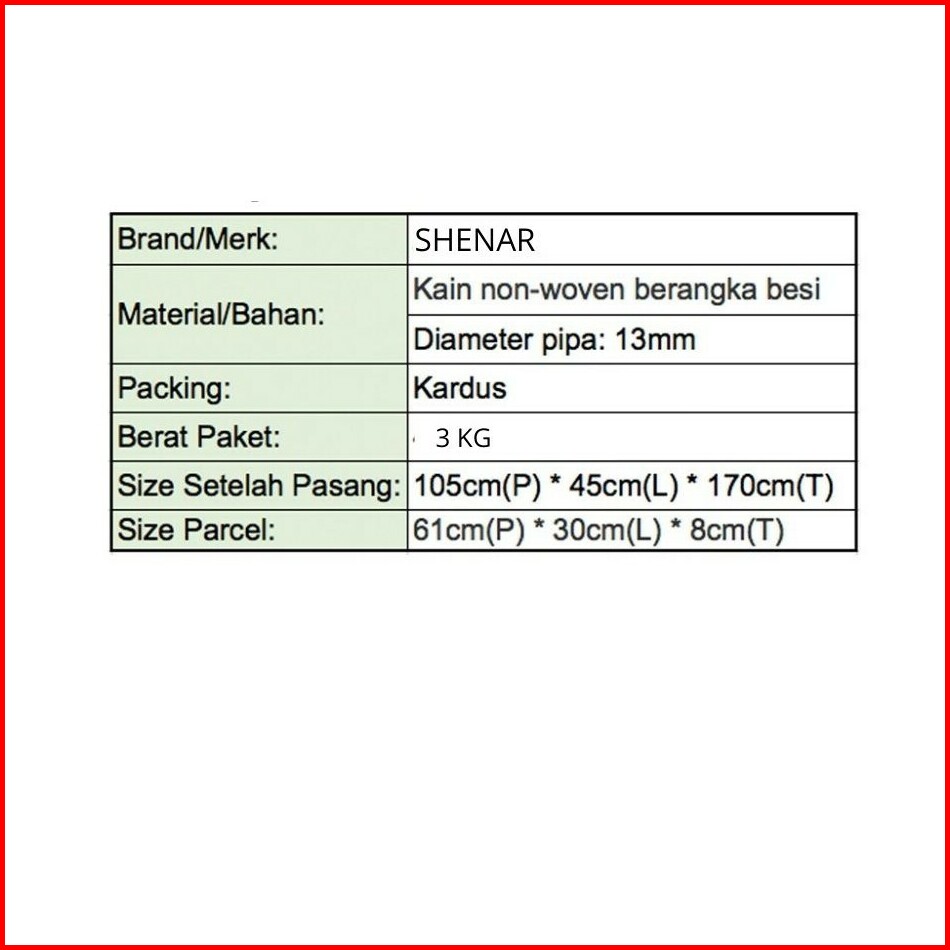 | Brand/Merk: | SHENAR |
|---|---|
| Material/Bahan: | Kain non-woven berangka besi |
| | Diameter pipa: 13mm |
| Packing: | Kardus |
| Berat Paket: | 3 KG |
| Size Setelah Pasang: | 105cm(P) * 45cm(L) * 170cm(T) |
| Size Parcel: | 61cm(P) * 30cm(L) * 8cm(T) |